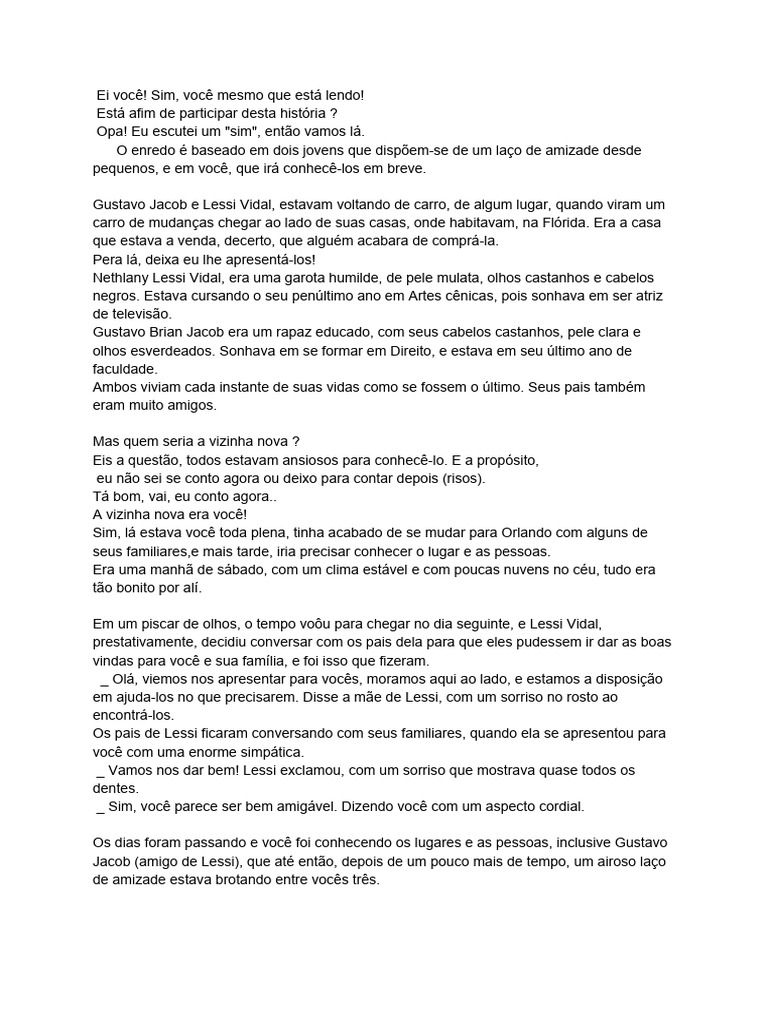 Ei você! Sim, você mesmo que está lendo!
Está afim de participar desta história ?
Opa! Eu escutei um "sim", então vamos lá.
O enredo é baseado em dois jovens que dispõem-se de um laço de amizade desde pequenos, e em você, que irá conhecê-los em breve.

Gustavo Jacob e Lessi Vidal, estavam voltando de carro, de algum lugar, quando viram um carro de mudanças chegar ao lado de suas casas, onde habitavam, na Flórida. Era a casa que estava a venda, decerto, que alguém acabara de comprá-la.
Pera lá, deixa eu lhe apresentá-los!
Nethlany Lessi Vidal, era uma garota humilde, de pele mulata, olhos castanhos e cabelos negros. Estava cursando o seu penúltimo ano em Artes cênicas, pois sonhava em ser atriz de televisão.
Gustavo Brian Jacob era um rapaz educado, com seus cabelos castanhos, pele clara e olhos esverdeados. Sonhava em se formar em Direito, e estava em seu último ano de faculdade.
Ambos viviam cada instante de suas vidas como se fossem o último. Seus pais também eram muito amigos.

Mas quem seria a vizinha nova ?
Eis a questão, todos estavam ansiosos para conhecê-lo. E a propósito,
eu não sei se conto agora ou deixo para contar depois (risos).
Tá bom, vai, eu conto agora..
A vizinha nova era você!
Sim, lá estava você toda plena, tinha acabado de se mudar para Orlando com alguns de seus familiares,e mais tarde, iria precisar conhecer o lugar e as pessoas.
Era uma manhã de sábado, com um clima estável e com poucas nuvens no céu, tudo era tão bonito por alí.

Em um piscar de olhos, o tempo voôu para chegar no dia seguinte, e Lessi Vidal, prestativamente, decidiu conversar com os pais dela para que eles pudessem ir dar as boas vindas para você e sua família, e foi isso que fizeram.
_ Olá, viemos nos apresentar para vocês, moramos aqui ao lado, e estamos a disposição em ajuda-los no que precisarem. Disse a mãe de Lessi, com um sorriso no rosto ao encontrá-los.
Os pais de Lessi ficaram conversando com seus familiares, quando ela se apresentou para você com uma enorme simpática.
_ Vamos nos dar bem! Lessi exclamou, com um sorriso que mostrava quase todos os dentes.
_ Sim, você parece ser bem amigável. Dizendo você com um aspecto cordial.

Os dias foram passando e você foi conhecendo os lugares e as pessoas, inclusive Gustavo Jacob (amigo de Lessi), que até então, depois de um pouco mais de tempo, um airoso laço de amizade estava brotando entre vocês três.